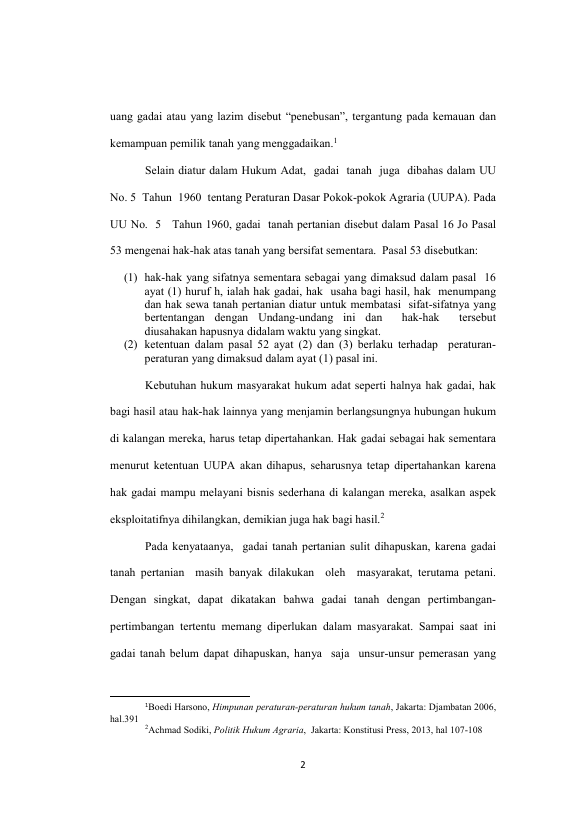 uang gadai atau yang lazim disebut “penebusan”, tergantung pada kemauan dan kemampuan pemilik tanah yang menggadaikan.$^1$

Selain diatur dalam Hukum Adat, gadai tanah juga dibahas dalam UU No. 5 Tahun 1960 tentang Peraturan Dasar Pokok-pokok Agraria (UUPA). Pada UU No. 5 Tahun 1960, gadai tanah pertanian disebut dalam Pasal 16 Jo Pasal 53 mengenai hak-hak atas tanah yang bersifat sementara. Pasal 53 disebutkan:

(1) hak-hak yang sifatnya sementara sebagai yang dimaksud dalam pasal 16 ayat (1) huruf h, ialah hak gadai, hak usaha bagi hasil, hak menumpang dan hak sewa tanah pertanian diatur untuk membatasi sifat-sifatnya yang bertentangan dengan Undang-undang ini dan hak-hak tersebut diusahakan hapusnya didalam waktu yang singkat.
(2) ketentuan dalam pasal 52 ayat (2) dan (3) berlaku terhadap peraturan-peraturan yang dimaksud dalam ayat (1) pasal ini.

Kebutuhan hukum masyarakat hukum adat seperti halnya hak gadai, hak bagi hasil atau hak-hak lainnya yang menjamin berlangsungnya hubungan hukum di kalangan mereka, harus tetap dipertahankan. Hak gadai sebagai hak sementara menurut ketentuan UUPA akan dihapus, seharusnya tetap dipertahankan karena hak gadai mampu melayani bisnis sederhana di kalangan mereka, asalkan aspek eksploitatifnya dihilangkan, demikian juga hak bagi hasil.$^2$

Pada kenyataanya, gadai tanah pertanian sulit dihapuskan, karena gadai tanah pertanian masih banyak dilakukan oleh masyarakat, terutama petani. Dengan singkat, dapat dikatakan bahwa gadai tanah dengan pertimbangan-pertimbangan tertentu memang diperlukan dalam masyarakat. Sampai saat ini gadai tanah belum dapat dihapuskan, hanya saja unsur-unsur pemerasan yang

$^1$Boedi Harsono, Himpunan peraturan-peraturan hukum tanah, Jakarta: Djambatan 2006, hal.391
$^2$Achmad Sodiki, Politik Hukum Agraria, Jakarta: Konstitusi Press, 2013, hal 107-108

2